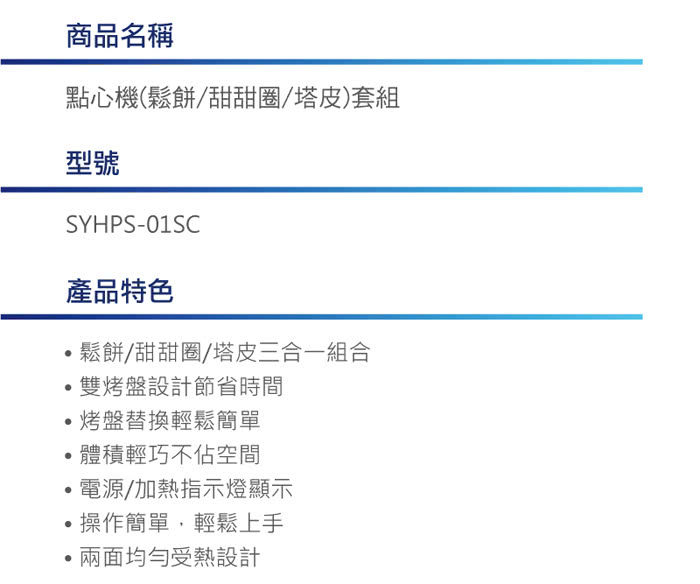 商品名稱

點心機(鬆餅/甜甜圈/塔皮)套組

型號

SYHPS-01SC

產品特色

• 鬆餅/甜甜圈/塔皮三合一組合
• 雙烤盤設計節省時間
• 烤盤替換輕鬆簡單
• 體積輕巧不佔空間
• 電源/加熱指示燈顯示
• 操作簡單，輕鬆上手
• 兩面均勻受熱設計